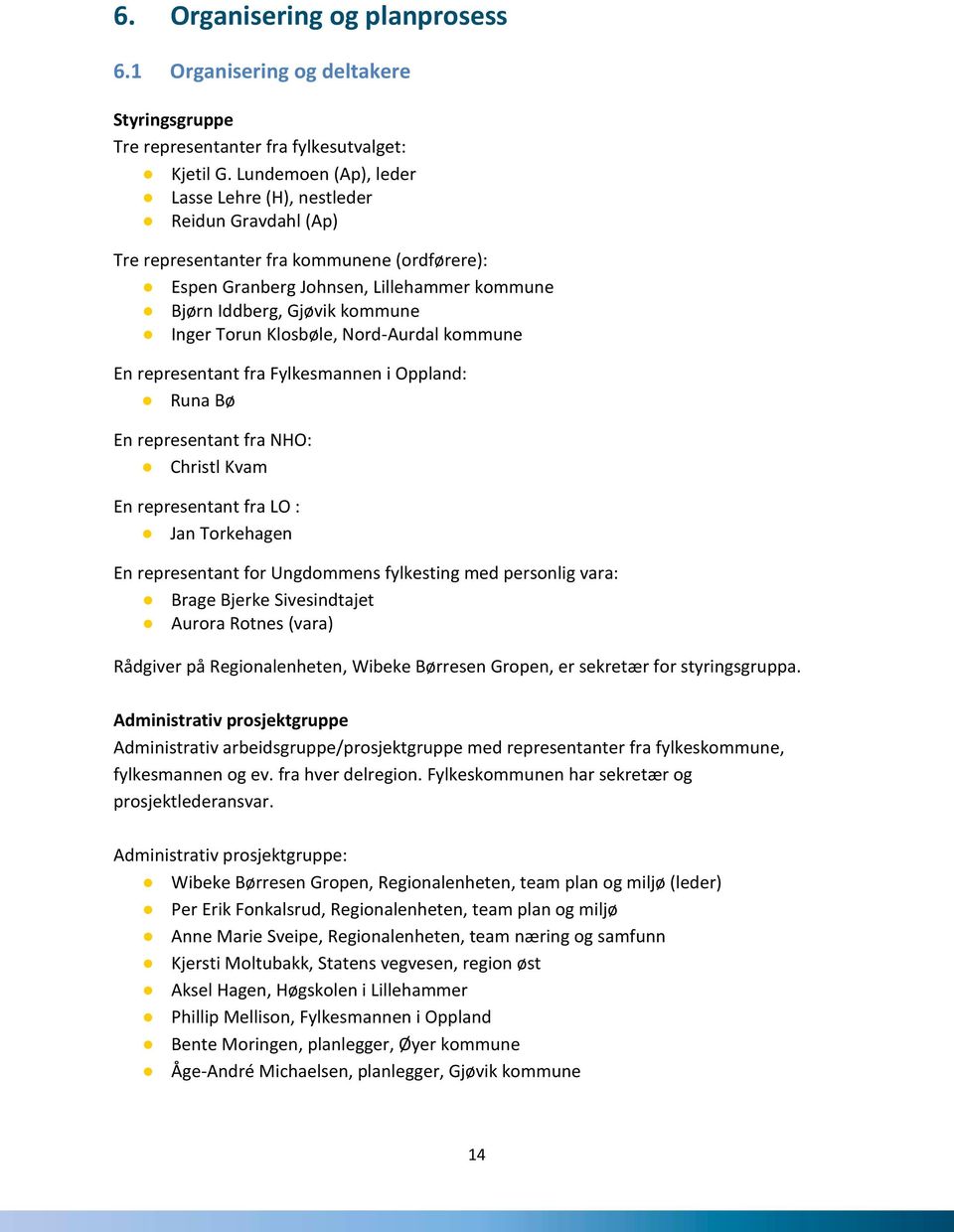 6. Organisering og planprosess

6.1 Organisering og deltakere

Styringsgruppe
Tre representanter fra fylkesutvalget:
- Kjetil G. Lundemoen (Ap), leder
- Lasse Lehre (H), nestleder
- Reidun Gravdahl (Ap)

Tre representanter fra kommunene (ordførere):
- Espen Granberg Johnsen, Lillehammer kommune
- Bjørn Iddberg, Gjøvik kommune
- Inger Torun Klosbøle, Nord-Aurdal kommune

En representant fra Fylkesmannen i Oppland:
- Runa Bø

En representant fra NHO:
- Christl Kvam

En representant fra LO :
- Jan Torkehagen

En representant for Ungdommens fylkesting med personlig vara:
- Brage Bjerke Sivesindtajet
- Aurora Rotnes (vara)

Rådgiver på Regionalenheten, Wibeke Børresen Gropen, er sekretær for styringsgruppa.

Administrativ prosjektgruppe
Administrativ arbeidsgruppe/prosjektgruppe med representanter fra fylkeskommune, fylkesmannen og ev. fra hver delregion. Fylkeskommunen har sekretær og prosjektlederansvar.

Administrativ prosjektgruppe:
- Wibeke Børresen Gropen, Regionalenheten, team plan og miljø (leder)
- Per Erik Fonkalsrud, Regionalenheten, team plan og miljø
- Anne Marie Sveipe, Regionalenheten, team næring og samfunn
- Kjersti Moltubakk, Statens vegvesen, region øst
- Aksel Hagen, Høgskolen i Lillehammer
- Phillip Mellison, Fylkesmannen i Oppland
- Bente Moringen, planlegger, Øyer kommune
- Åge-André Michaelsen, planlegger, Gjøvik kommune

14